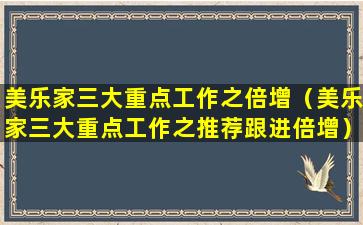 美乐家三大重点工作之倍增（美乐家三大重点工作之推荐跟进倍增）